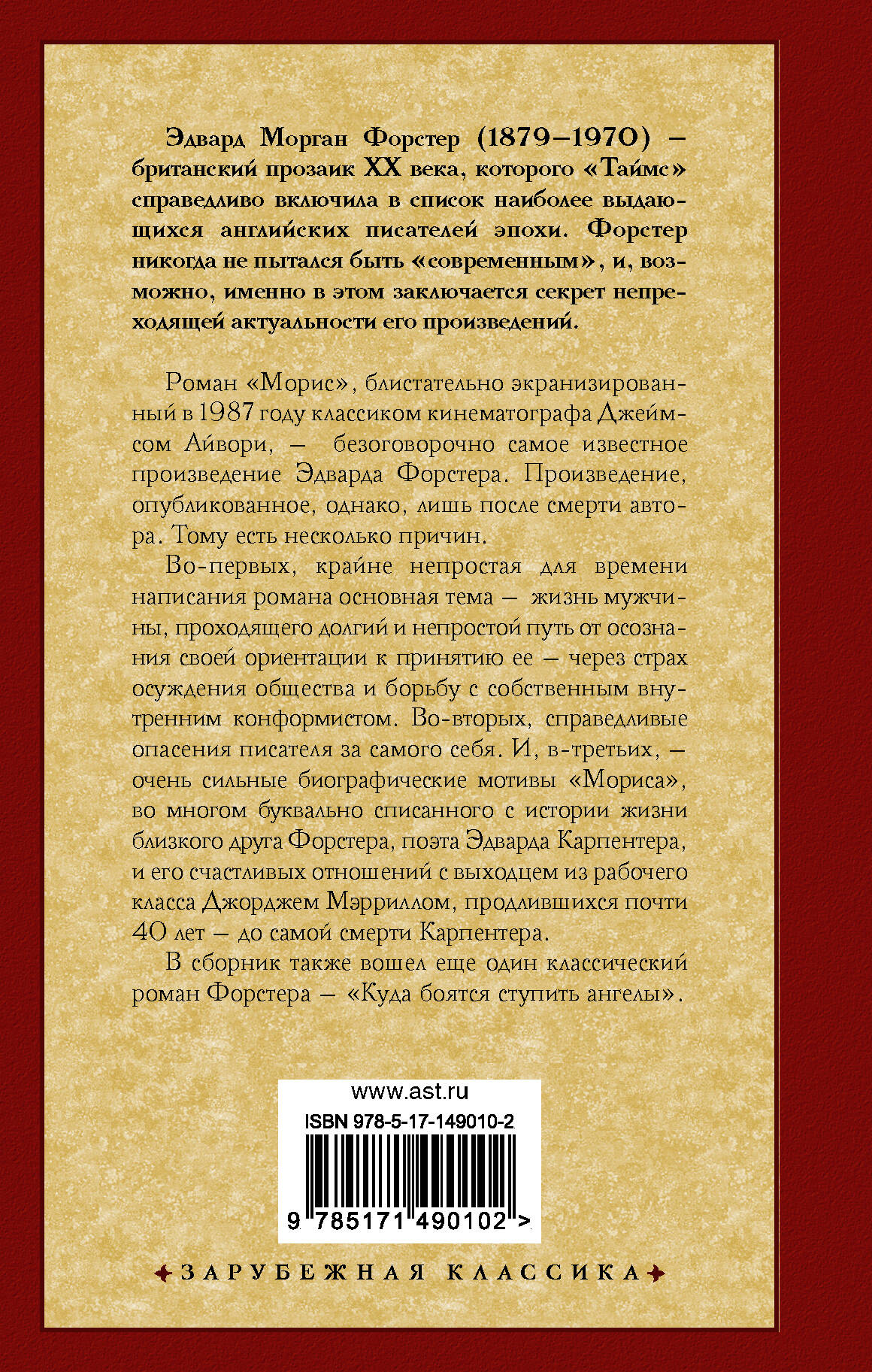 Эдвард Морган Форстер (1879–1970) – британский прозаик XX века, которого «Таймс» справедливо включила в список наиболее выдающихся английских писателей эпохи. Форстер никогда не пытался быть «современным», и, возможно, именно в этом заключается секрет непреходящей актуальности его произведений.

Роман «Морис», блистательно экранизированный в 1987 году классиком кинематографа Джеймсом Айвори, – безоговорочно самое известное произведение Эдварда Форстера. Произведение, опубликованное, однако, лишь после смерти автора. Тому есть несколько причин.

Во-первых, крайне непростая для времени написания романа основная тема – жизнь мужчины, проходящего долгий и непростой путь от осознания своей ориентации к принятию ее – через страх осуждения общества и борьбу с собственным внутренним конформистом. Во-вторых, справедливые опасения писателя за самого себя. И, в-третьих, – очень сильные биографические мотивы «Мориса», во многом буквально списанного с истории жизни близкого друга Форстера, поэта Эдварда Карпентера, и его счастливых отношений с выходцем из рабочего класса Джорджем Мэрриллом, продлившихся почти 40 лет – до самой смерти Карпентера.

В сборник также вошел еще один классический роман Форстера – «Куда боятся ступить ангелы».

www.ast.ru
ISBN 978-5-17-149010-2
9 785171 490102 >

ЗАРУБЕЖНАЯ КЛАССИКА